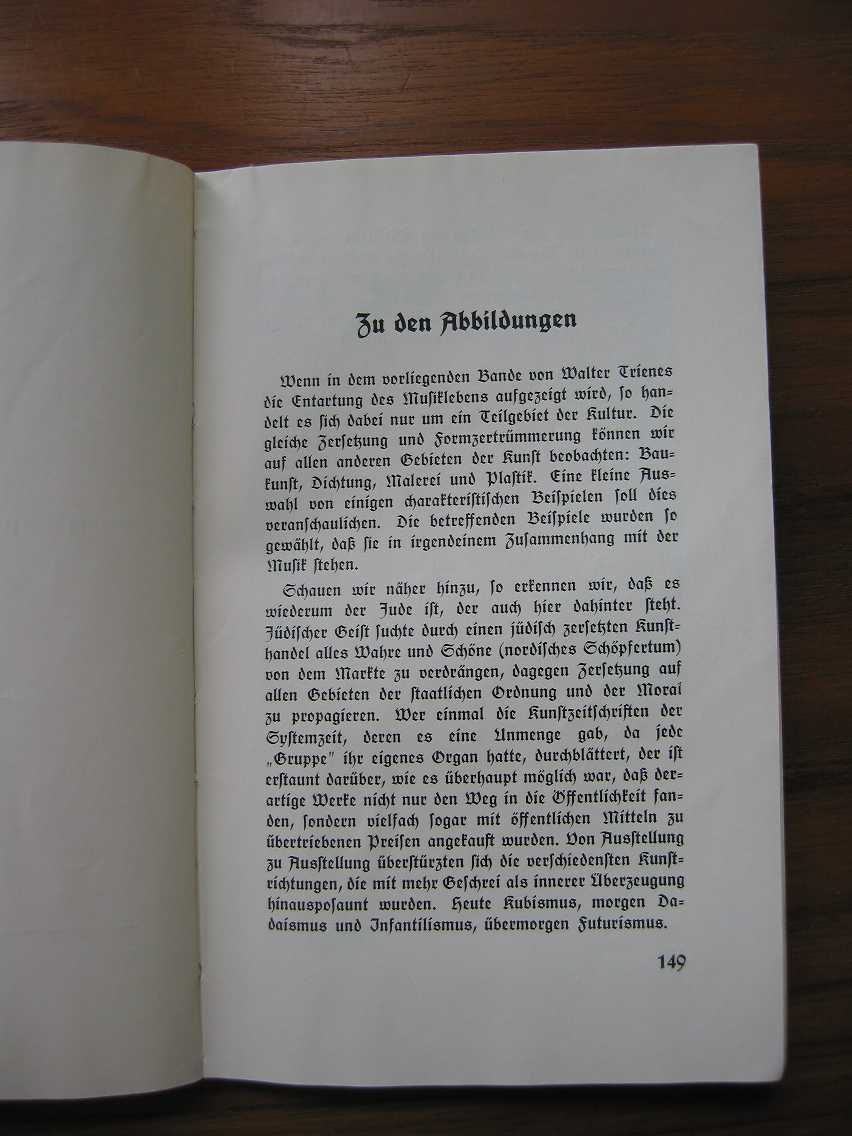 Zu den Abbildungen

Wenn in dem vorliegenden Bande von Walter Trienes die Entartung des Musiklebens aufgezeigt wird, so handelt es sich dabei nur um ein Teilgebiet der Kultur. Die gleiche Zersetzung und Formzertrümmerung können wir auf allen anderen Gebieten der Kunst beobachten: Baukunst, Dichtung, Malerei und Plastik. Eine kleine Auswahl von einigen charakteristischen Beispielen soll dies veranschaulichen. Die betreffenden Beispiele wurden so gewählt, daß sie in irgendeinem Zusammenhang mit der Musik stehen.

Schauen wir näher hinzu, so erkennen wir, daß es wiederum der Jude ist, der auch hier dahinter steht. Jüdischer Geist suchte durch einen jüdisch zersetzten Kunsthandel alles Wahre und Schöne (nordisches Schöpfertum) von dem Markte zu verdrängen, dagegen Zersetzung auf allen Gebieten der staatlichen Ordnung und der Moral zu propagieren. Wer einmal die Kunstzeitschriften der Systemzeit, deren es eine Unmenge gab, da jede „Gruppe" ihr eigenes Organ hatte, durchblättert, der ist erstaunt darüber, wie es überhaupt möglich war, daß derartige Werke nicht nur den Weg in die Öffentlichkeit fanden, sondern vielfach sogar mit öffentlichen Mitteln zu übertriebenen Preisen angekauft wurden. Von Ausstellung zu Ausstellung überstürzten sich die verschiedensten Kunstrichtungen, die mit mehr Geschrei als innerer Überzeugung hinausposaunt wurden. Heute Kubismus, morgen Dadaismus und Infantilismus, übermorgen Futurismus.

149